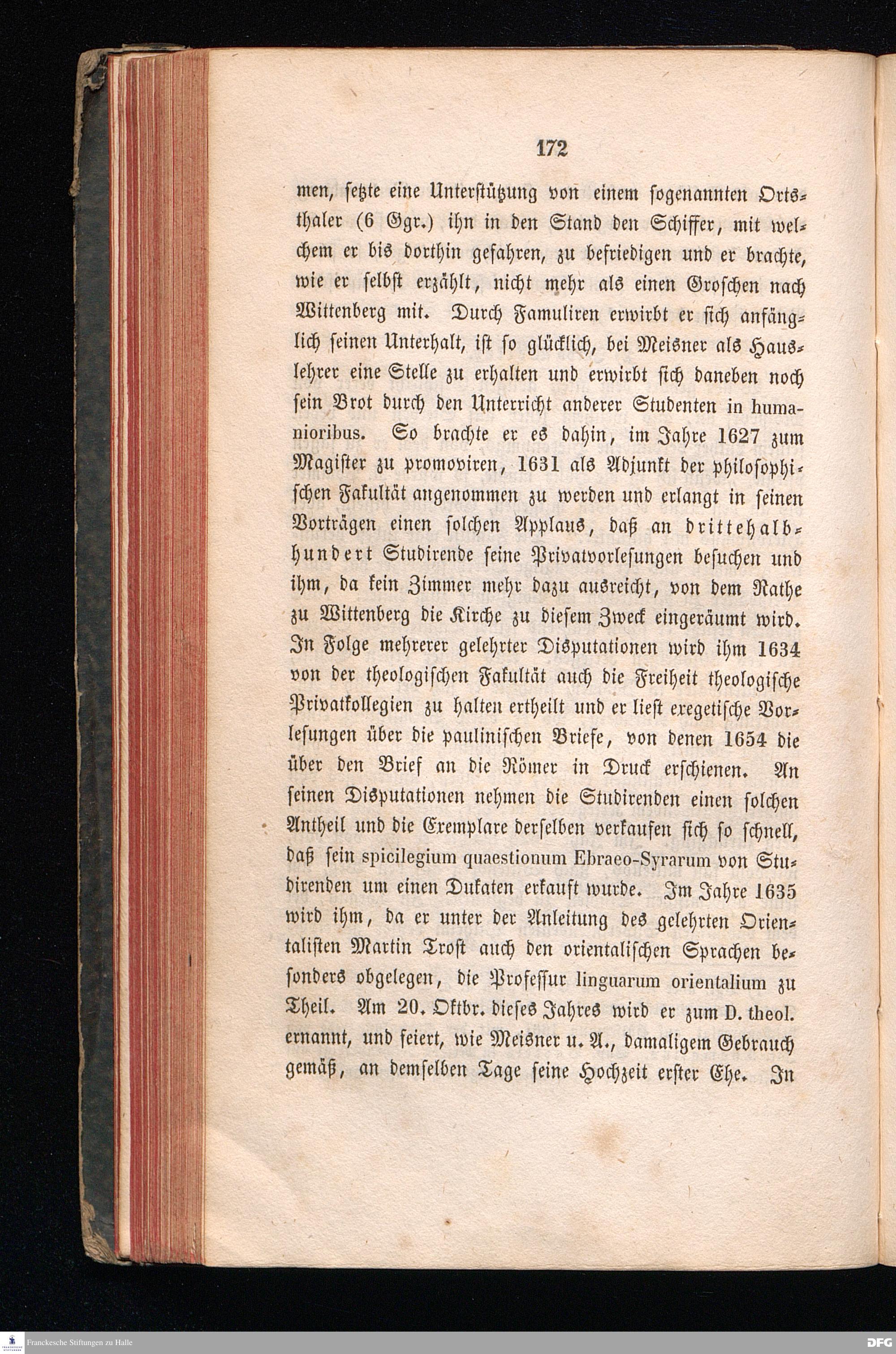 172

men, setzte eine Unterstützung von einem sogenannten Ortsthaler (6 Ggr.) ihn in den Stand den Schiffer, mit welchem er bis dorthin gefahren, zu befriedigen und er brachte, wie er selbst erzählt, nicht mehr als einen Groschen nach Wittenberg mit. Durch Famuliren erwirbt er sich anfänglich seinen Unterhalt, ist so glücklich, bei Meisner als Hauslehrer eine Stelle zu erhalten und erwirbt sich daneben noch sein Brot durch den Unterricht anderer Studenten in humanioribus. So brachte er es dahin, im Jahre 1627 zum Magister zu promoviren, 1631 als Adjunkt der philosophischen Fakultät angenommen zu werden und erlangt in seinen Vorträgen einen solchen Applaus, daß an drittehalbhundert Studirende seine Privatvorlesungen besuchen und ihm, da kein Zimmer mehr dazu ausreicht, von dem Rathe zu Wittenberg die Kirche zu diesem Zweck eingeräumt wird. In Folge mehrerer gelehrter Disputationen wird ihm 1634 von der theologischen Fakultät auch die Freiheit theologische Privatkollegien zu halten ertheilt und er liest exegetische Vorlesungen über die paulinischen Briefe, von denen 1654 die über den Brief an die Römer in Druck erschienen. An seinen Disputationen nehmen die Studirenden einen solchen Antheil und die Exemplare derselben verkaufen sich so schnell, daß sein spicilegium quaestionum Ebraeo-Syrarum von Studirenden um einen Dukaten erkauft wurde. Im Jahre 1635 wird ihm, da er unter der Anleitung des gelehrten Orientalisten Martin Trost auch den orientalischen Sprachen besonders obgelegen, die Professur linguarum orientalium zu Theil. Am 20. Oktbr. dieses Jahres wird er zum D. theol. ernannt, und feiert, wie Meisner u. A., damaligem Gebrauch gemäß, an demselben Tage seine Hochzeit erster Ehe. In

Franckesche Stiftungen zu Halle
DFG